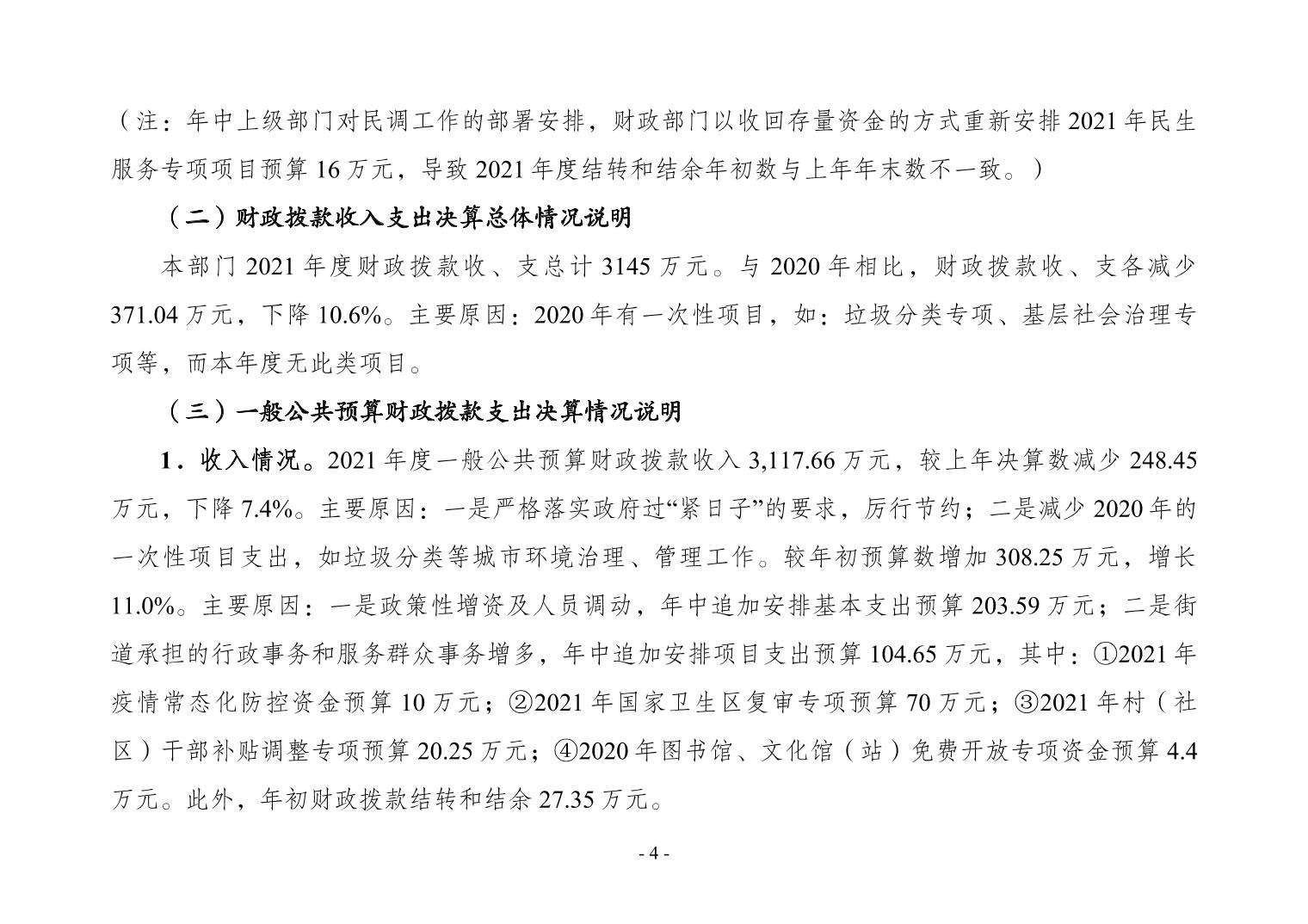 （注：年中上级部门对民调工作的部署安排，财政部门以收回存量资金的方式重新安排 2021 年民生服务专项项目预算 16 万元，导致 2021 年度结转和结余年初数与上年年末数不一致。）

（二）财政拨款收入支出决算总体情况说明

本部门 2021 年度财政拨款收、支总计 3145 万元。与 2020 年相比，财政拨款收、支各减少 371.04 万元，下降 10.6%。主要原因：2020 年有一次性项目，如：垃圾分类专项、基层社会治理专项等，而本年度无此类项目。

（三）一般公共预算财政拨款支出决算情况说明

1．收入情况。2021 年度一般公共预算财政拨款收入 3,117.66 万元，较上年决算数减少 248.45 万元，下降 7.4%。主要原因：一是严格落实政府过“紧日子”的要求，厉行节约；二是减少 2020 年的一次性项目支出，如垃圾分类等城市环境治理、管理工作。较年初预算数增加 308.25 万元，增长 11.0%。主要原因：一是政策性增资及人员调动，年中追加安排基本支出预算 203.59 万元；二是街道承担的行政事务和服务群众事务增多，年中追加安排项目支出预算 104.65 万元，其中：①2021 年疫情常态化防控资金预算 10 万元；②2021 年国家卫生区复审专项预算 70 万元；③2021 年村（社区）干部补贴调整专项预算 20.25 万元；④2020 年图书馆、文化馆（站）免费开放专项资金预算 4.4 万元。此外，年初财政拨款结转和结余 27.35 万元。

- 4 -